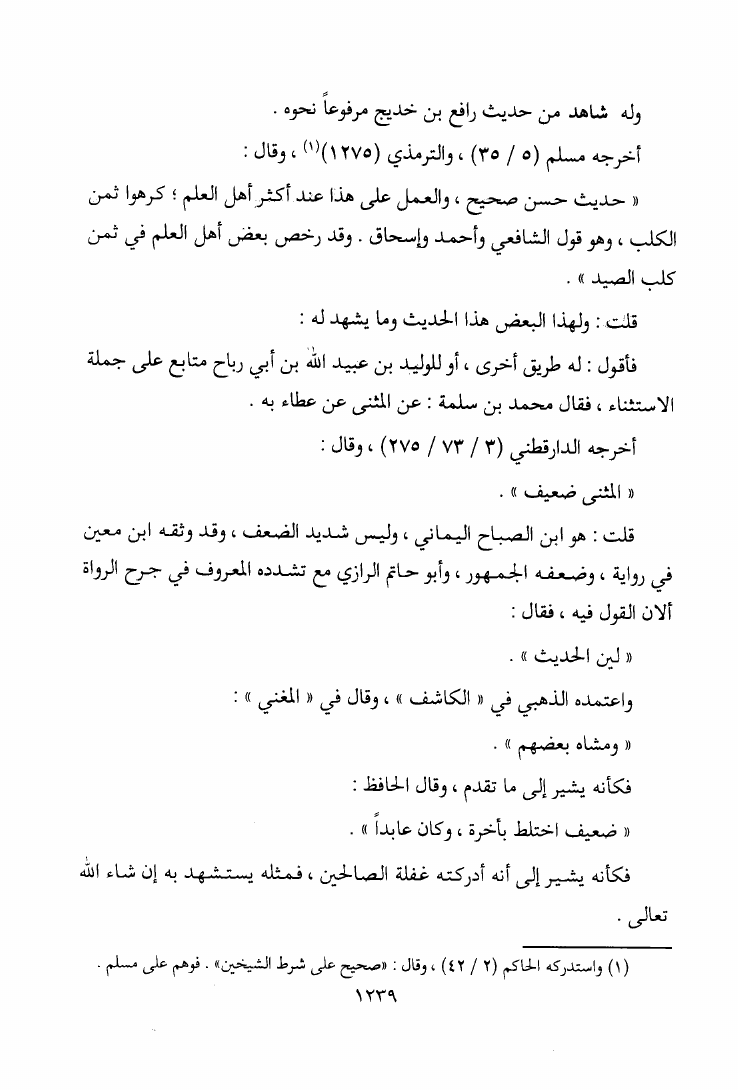 وله شاهد من حديث رافع بن خديج مرفوعاً نحوه .

أخرجه مسلم (٥ / ٣٥) ، والترمذي (١٢٧٥)$^{(١)}$ ، وقال :

« حديث حسن صحيح ، والعمل على هذا عند أكثر أهل العلم ؛ كرهوا ثمن الكلب ، وهو قول الشافعي وأحمد وإسحاق . وقد رخص بعض أهل العلم في ثمن كلب الصيد » .

قلت : ولهذا البعض هذا الحديث وما يشهد له :

فأقول : له طريق أخرى ، أو للوليد بن عبيد الله بن أبي رباح متابع على جملة الاستثناء ، فقال محمد بن سلمة : عن المثنى عن عطاء به .

أخرجه الدارقطني (٣ / ٧٣ / ٢٧٥) ، وقال :

« المثنى ضعيف » .

قلت : هو ابن الصباح اليماني ، وليس شديد الضعف ، وقد وثقه ابن معين في رواية ، وضعفه الجمهور ، وأبو حاتم الرازي مع تشدده المعروف في جرح الرواة ألان القول فيه ، فقال :

« لين الحديث » .

واعتمده الذهبي في « الكاشف » ، وقال في « المغني » :

« ومشاه بعضهم » .

فكأنه يشير إلى ما تقدم ، وقال الحافظ :

« ضعيف اختلط بأخرة ، وكان عابداً » .

فكأنه يشير إلى أنه أدركته غفلة الصالحين ، فمثله يستشهد به إن شاء الله تعالى .

(١) واستدركه الحاكم (٢ / ٤٢) ، وقال : «صحيح على شرط الشيخين» . فوهم على مسلم .

١٢٣٩